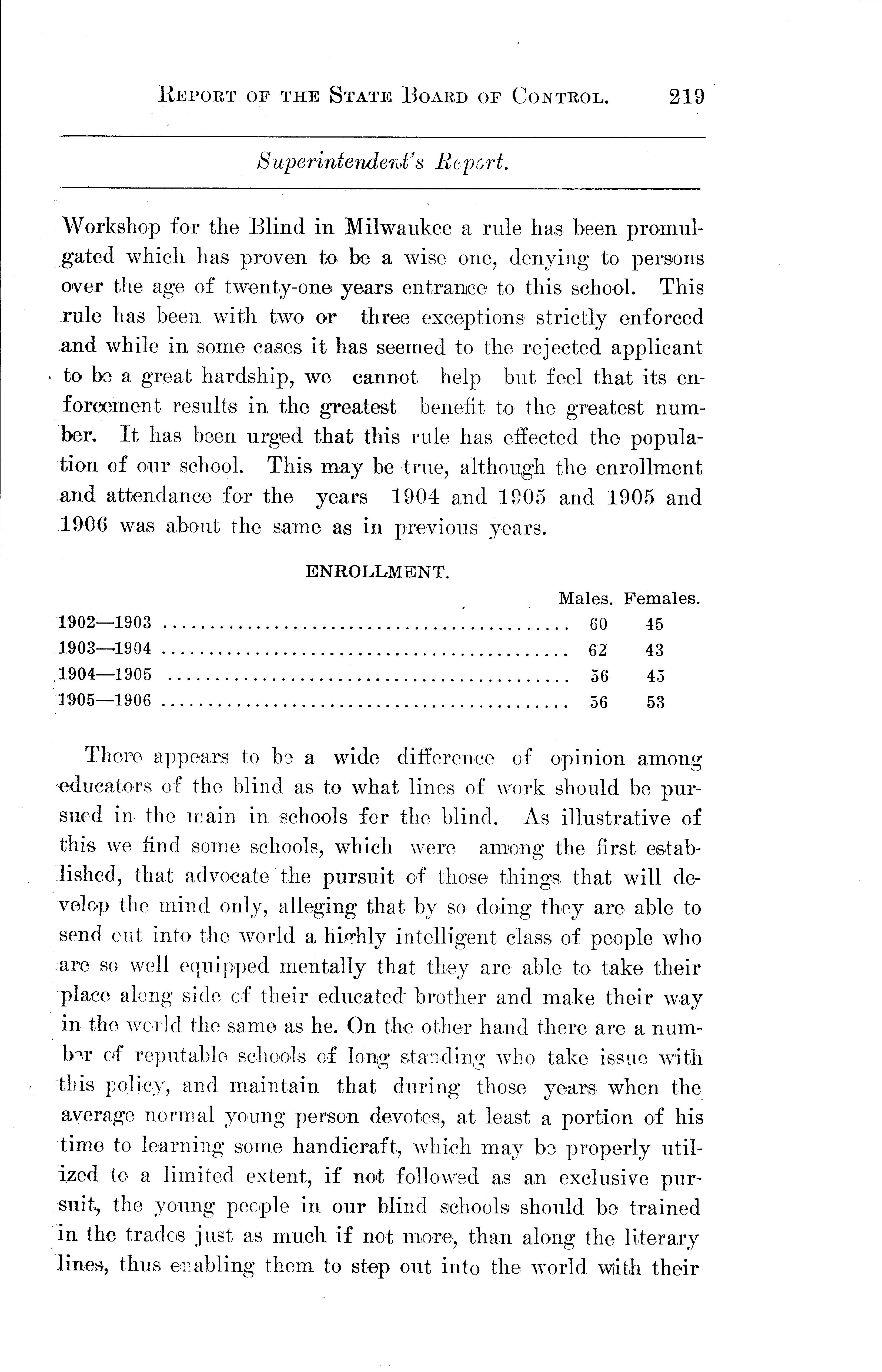 REPORT OF THE STATE BOARD OF CONTROL. 219

Superintendent's Report.

Workshop for the Blind in Milwaukee a rule has been promulgated which has proven to be a wise one, denying to persons over the age of twenty-one years entrance to this school. This rule has been with two or three exceptions strictly enforced and while in some cases it has seemed to the rejected applicant to be a great hardship, we cannot help but feel that its enforcement results in the greatest benefit to the greatest number. It has been urged that this rule has effected the population of our school. This may be true, although the enrollment and attendance for the years 1904 and 1905 and 1905 and 1906 was about the same as in previous years.

ENROLLMENT.

| | Males. | Females. |
|---|---|---|
| 1902—1903 | 60 | 45 |
| 1903—1904 | 62 | 43 |
| 1904—1905 | 56 | 45 |
| 1905—1906 | 56 | 53 |

There appears to be a wide difference of opinion among educators of the blind as to what lines of work should be pursued in the main in schools for the blind. As illustrative of this we find some schools, which were among the first established, that advocate the pursuit of those things that will develop the mind only, alleging that by so doing they are able to send out into the world a highly intelligent class of people who are so well equipped mentally that they are able to take their place along side of their educated brother and make their way in the world the same as he. On the other hand there are a number of reputable schools of long standing who take issue with this policy, and maintain that during those years when the average normal young person devotes, at least a portion of his time to learning some handicraft, which may be properly utilized to a limited extent, if not followed as an exclusive pursuit, the young people in our blind schools should be trained in the trades just as much if not more, than along the literary lines, thus enabling them to step out into the world with their